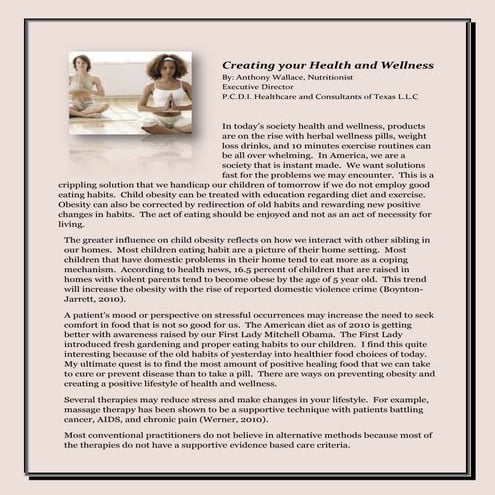 Creating your Health and Wellness
By: Anthony Wallace, Nutritionist
Executive Director
P.C.D.I. Healthcare and Consultants of Texas L.L.C

In today's society health and wellness, products are on the rise with herbal wellness pills, weight loss drinks, and 10 minutes exercise routines can be all over whelming. In America, we are a society that is instant made. We want solutions fast for the problems we may encounter. This is a crippling solution that we handicap our children of tomorrow if we do not employ good eating habits. Child obesity can be treated with education regarding diet and exercise. Obesity can also be corrected by redirection of old habits and rewarding new positive changes in habits. The act of eating should be enjoyed and not as an act of necessity for living.

The greater influence on child obesity reflects on how we interact with other sibling in our homes. Most children eating habit are a picture of their home setting. Most children that have domestic problems in their home tend to eat more as a coping mechanism. According to health news, 16.5 percent of children that are raised in homes with violent parents tend to become obese by the age of 5 year old. This trend will increase the obesity with the rise of reported domestic violence crime (Boynton-Jarrett, 2010).

A patient's mood or perspective on stressful occurrences may increase the need to seek comfort in food that is not so good for us. The American diet as of 2010 is getting better with awareness raised by our First Lady Mitchell Obama. The First Lady introduced fresh gardening and proper eating habits to our children. I find this quite interesting because of the old habits of yesterday into healthier food choices of today. My ultimate quest is to find the most amount of positive healing food that we can take to cure or prevent disease than to take a pill. There are ways on preventing obesity and creating a positive lifestyle of health and wellness.

Several therapies may reduce stress and make changes in your lifestyle. For example, massage therapy has been shown to be a supportive technique with patients battling cancer, AIDS, and chronic pain (Werner, 2010).

Most conventional practitioners do not believe in alternative methods because most of the therapies do not have a supportive evidence based care criteria.